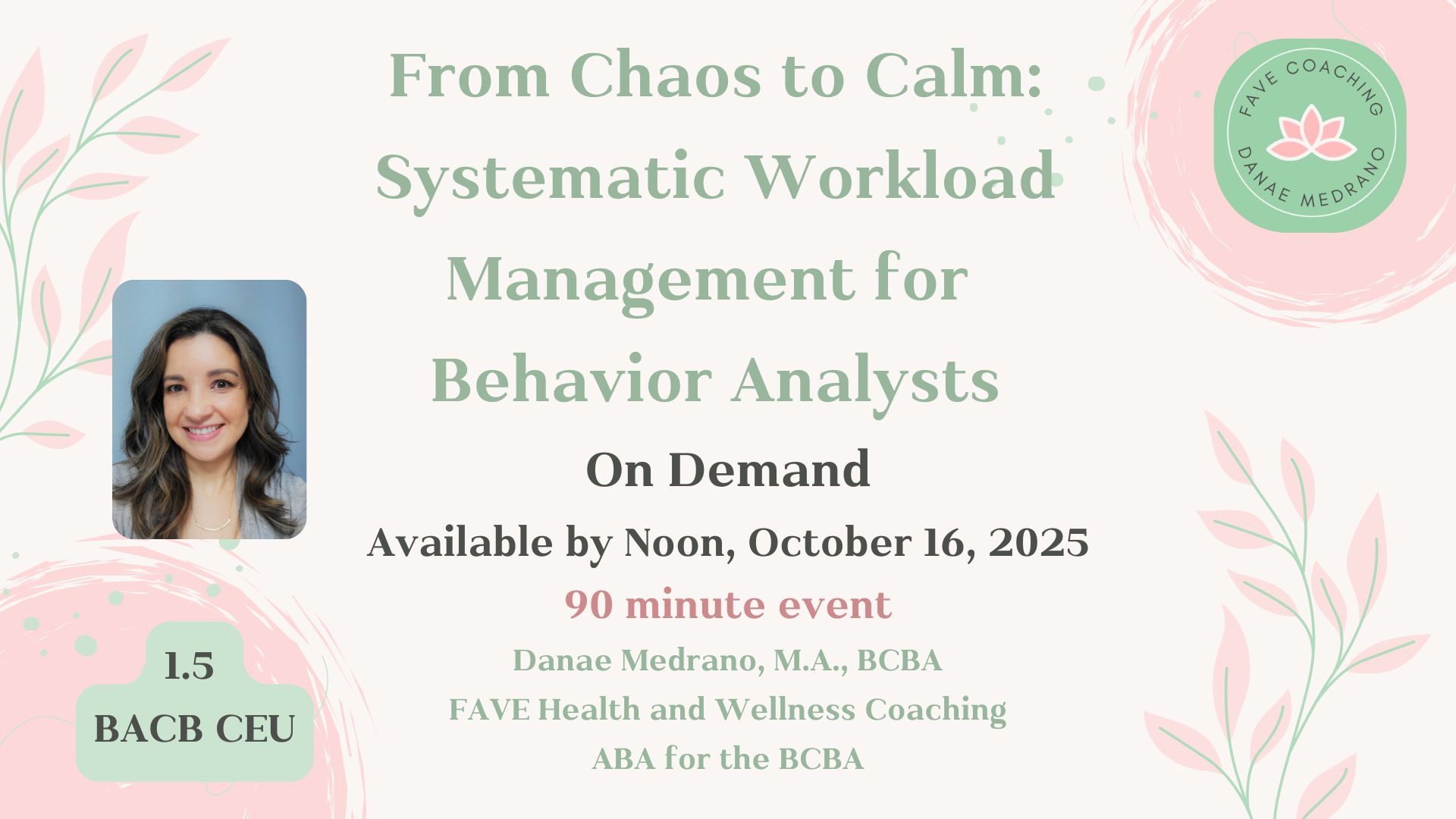 From Chaos to Calm: Systematic Workload Management for Behavior Analysts

FAVE COACHING
DANAE MEDRANO

On Demand

Available by Noon, October 16, 2025

90 minute event

Danae Medrano, M.A., BCBA
FAVE Health and Wellness Coaching
ABA for the BCBA

1.5
BACB CEU